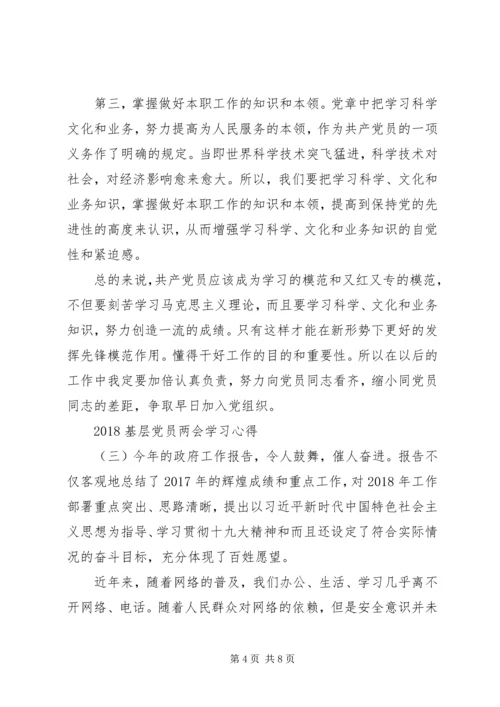 第三，掌握做好本职工作的知识和本领。党章中把学习科学文化和业务，努力提高为人民服务的本领，作为共产党员的一项义务作了明确的规定。当即世界科学技术突飞猛进，科学技术对社会，对经济影响愈来愈大。所以，我们要把学习科学、文化和业务知识，掌握做好本职工作的知识和本领，提高到保持党的先进性的高度来认识，从而增强学习科学、文化和业务知识的自觉性和紧迫感。

总的来说，共产党员应该成为学习的模范和又红又专的模范，不但要刻苦学习马克思主义理论，而且要学习科学、文化和业务知识，努力创造一流的成绩。只有这样才能在新形势下更好的发挥先锋模范作用。懂得干好工作的目的和重要性。所以在以后的工作中我定要加倍认真负责，努力向党员同志看齐，缩小同党员同志的差距，争取早日加入党组织。

2018 基层党员两会学习心得

（三）今年的政府工作报告，令人鼓舞，催人奋进。报告不仅客观地总结了 2017 年的辉煌成绩和重点工作，对 2018 年工作部署重点突出、思路清晰，提出以习近平新时代中国特色社会主义思想为指导、学习贯彻十九大精神和而且还设定了符合实际情况的奋斗目标，充分体现了百姓愿望。

近年来，随着网络的普及，我们办公、生活、学习几乎离不开网络、电话。随着人民群众对网络的依赖，但是安全意识并未

第 4 页 共 8 页